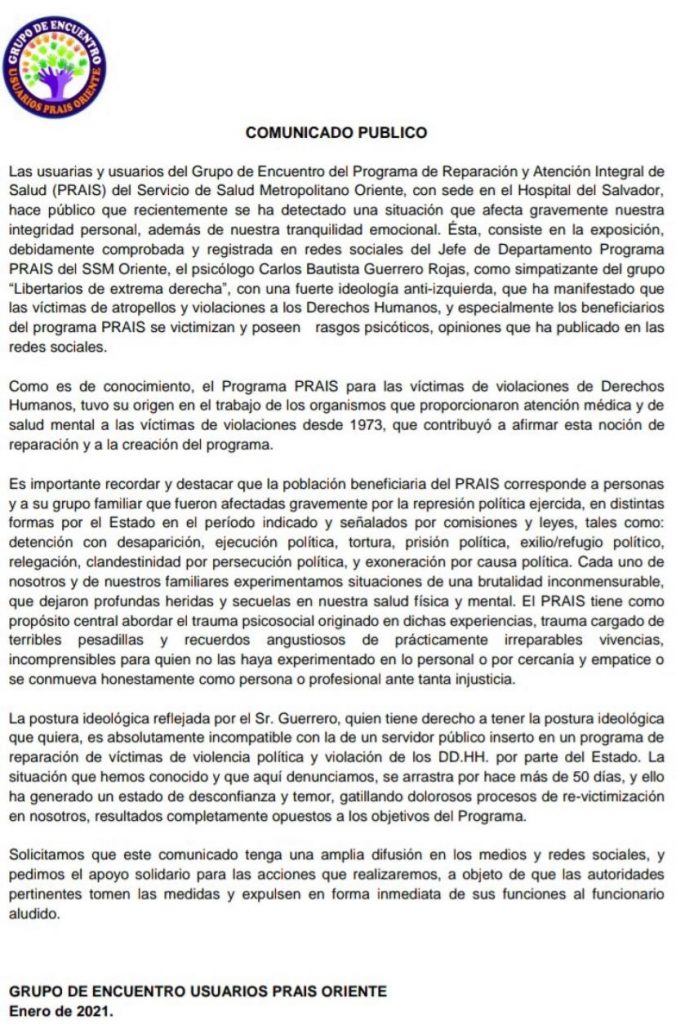 GRUPO DE ENCUENTRO
USUARIOS PRAIS ORIENTE

COMUNICADO PUBLICO

Las usuarias y usuarios del Grupo de Encuentro del Programa de Reparación y Atención Integral de Salud (PRAIS) del Servicio de Salud Metropolitano Oriente, con sede en el Hospital del Salvador, hace público que recientemente se ha detectado una situación que afecta gravemente nuestra integridad personal, además de nuestra tranquilidad emocional. Ésta, consiste en la exposición, debidamente comprobada y registrada en redes sociales del Jefe de Departamento Programa PRAIS del SSM Oriente, el psicólogo Carlos Bautista Guerrero Rojas, como simpatizante del grupo "Libertarios de extrema derecha", con una fuerte ideología anti-izquierda, que ha manifestado que las víctimas de atropellos y violaciones a los Derechos Humanos, y especialmente los beneficiarios del programa PRAIS se victimizan y poseen rasgos psicóticos, opiniones que ha publicado en las redes sociales.

Como es de conocimiento, el Programa PRAIS para las víctimas de violaciones de Derechos Humanos, tuvo su origen en el trabajo de los organismos que proporcionaron atención médica y de salud mental a las víctimas de violaciones desde 1973, que contribuyó a afirmar esta noción de reparación y a la creación del programa.

Es importante recordar y destacar que la población beneficiaria del PRAIS corresponde a personas y a su grupo familiar que fueron afectadas gravemente por la represión política ejercida, en distintas formas por el Estado en el período indicado y señalados por comisiones y leyes, tales como: detención con desaparición, ejecución política, tortura, prisión política, exilio/refugio político, relegación, clandestinidad por persecución política, y exoneración por causa política. Cada uno de nosotros y de nuestros familiares experimentamos situaciones de una brutalidad inconmensurable, que dejaron profundas heridas y secuelas en nuestra salud física y mental. El PRAIS tiene como propósito central abordar el trauma psicosocial originado en dichas experiencias, trauma cargado de terribles pesadillas y recuerdos angustiosos de prácticamente irreparables vivencias, incomprensibles para quien no las haya experimentado en lo personal o por cercanía y empatice o se conmueva honestamente como persona o profesional ante tanta injusticia.

La postura ideológica reflejada por el Sr. Guerrero, quien tiene derecho a tener la postura ideológica que quiera, es absolutamente incompatible con la de un servidor público inserto en un programa de reparación de víctimas de violencia política y violación de los DD.HH. por parte del Estado. La situación que hemos conocido y que aquí denunciamos, se arrastra por hace más de 50 días, y ello ha generado un estado de desconfianza y temor, gatillando dolorosos procesos de re-victimización en nosotros, resultados completamente opuestos a los objetivos del Programa.

Solicitamos que este comunicado tenga una amplia difusión en los medios y redes sociales, y pedimos el apoyo solidario para las acciones que realizaremos, a objeto de que las autoridades pertinentes tomen las medidas y expulsen en forma inmediata de sus funciones al funcionario aludido.

GRUPO DE ENCUENTRO USUARIOS PRAIS ORIENTE
Enero de 2021.